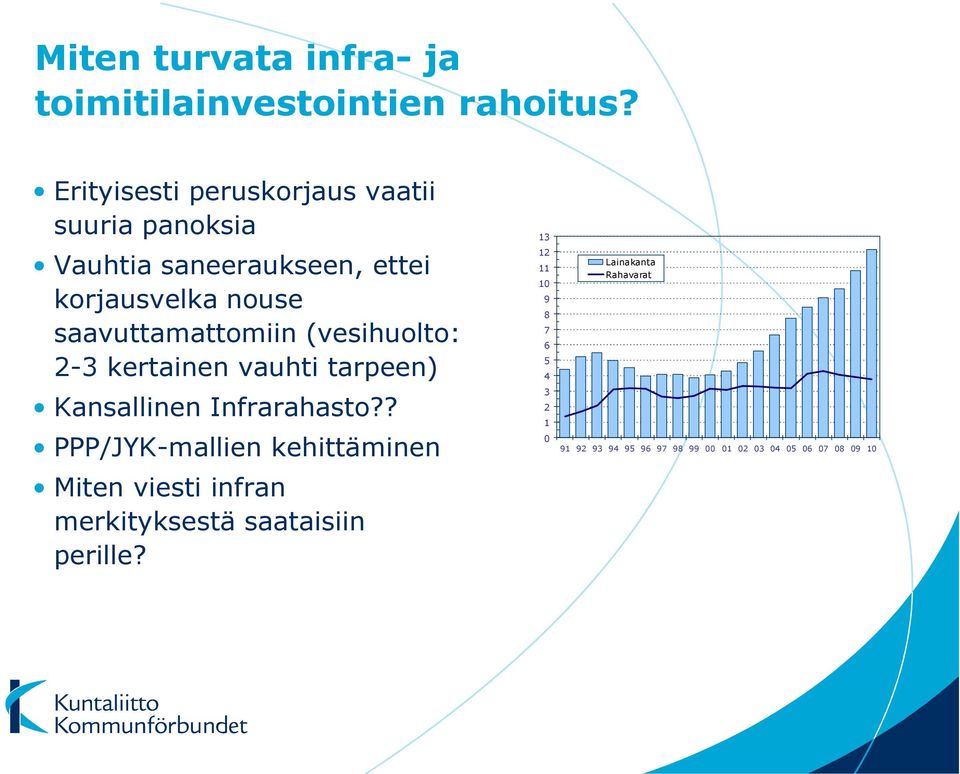 Miten turvata infra- ja toimitilainvestointien rahoitus?

• Erityisesti peruskorjaus vaatii suuria panoksia
• Vauhtia saneeraukseen, ettei korjausvelka nouse saavuttamattomiin (vesihuolto: 2-3 kertainen vauhti tarpeen)
• Kansallinen Infrarahasto??
• PPP/JYK-mallien kehittäminen
• Miten viesti infran merkityksestä saataisiin perille?

13
12
11
10
9
8
7
6
5
4
3
2
1
0

Lainakanta
Rahavarat

91 92 93 94 95 96 97 98 99 00 01 02 03 04 05 06 07 08 09 10

Kuntaliitto
Kommunförbundet